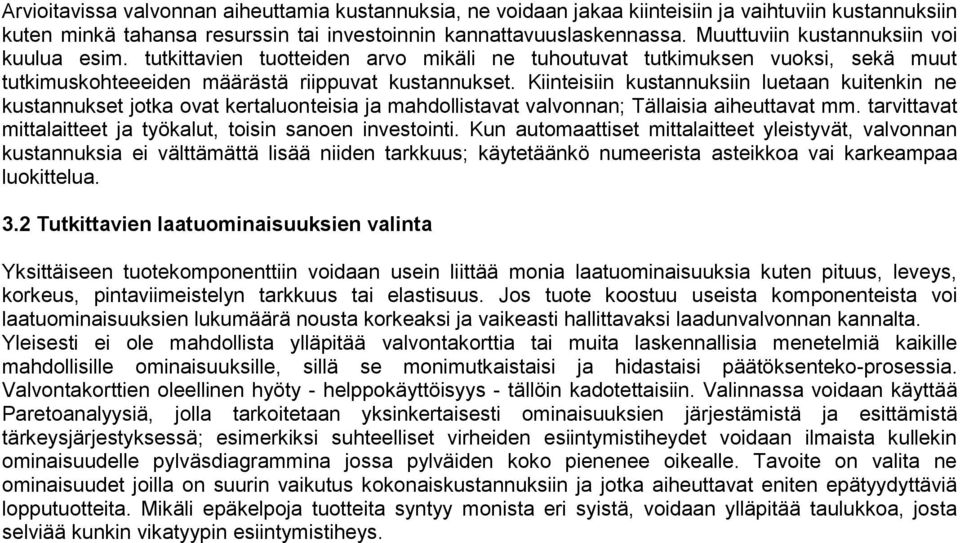 Arvioitavissa valvonnan aiheuttamia kustannuksia, ne voidaan jakaa kiinteisiin ja vaihtuviin kustannuksiin kuten minkä tahansa resurssin tai investoinnin kannattavuuslaskennassa. Muuttuviin kustannuksiin voi kuulua esim. tutkittavien tuotteiden arvo mikäli ne tuhoutuvat tutkimuksen vuoksi, sekä muut tutkimuskohteeeiden määrästä riippuvat kustannukset. Kiinteisiin kustannuksiin luetaan kuitenkin ne kustannukset jotka ovat kertaluonteisia ja mahdollistavat valvonnan; Tällaisia aiheuttavat mm. tarvittavat mittalaitteet ja työkalut, toisin sanoen investointi. Kun automaattiset mittalaitteet yleistyvät, valvonnan kustannuksia ei välttämättä lisää niiden tarkkuus; käytetäänkö numeerista asteikkoa vai karkeampaa luokittelua.

3.2 Tutkittavien laatuominaisuuksien valinta

Yksittäiseen tuotekomponenttiin voidaan usein liittää monia laatuominaisuuksia kuten pituus, leveys, korkeus, pintaviimeistelyn tarkkuus tai elastisuus. Jos tuote koostuu useista komponenteista voi laatuominaisuuksien lukumäärä nousta korkeaksi ja vaikeasti hallittavaksi laadunvalvonnan kannalta. Yleisesti ei ole mahdollista ylläpitää valvontakorttia tai muita laskennallisia menetelmiä kaikille mahdollisille ominaisuuksille, sillä se monimutkaistaisi ja hidastaisi päätöksenteko-prosessia. Valvontakorttien oleellinen hyöty - helppokäyttöisyys - tällöin kadotettaisiin. Valinnassa voidaan käyttää Paretoanalyysiä, jolla tarkoitetaan yksinkertaisesti ominaisuuksien järjestämistä ja esittämistä tärkeysjärjestyksessä; esimerkiksi suhteelliset virheiden esiintymistiheydet voidaan ilmaista kullekin ominaisuudelle pylväsdiagrammina jossa pylväiden koko pienenee oikealle. Tavoite on valita ne ominaisuudet joilla on suurin vaikutus kokonaiskustannuksiin ja jotka aiheuttavat eniten epätyydyttäviä lopputuotteita. Mikäli epäkelpoja tuotteita syntyy monista eri syistä, voidaan ylläpitää taulukkoa, josta selviää kunkin vikatyypin esiintymistiheys.